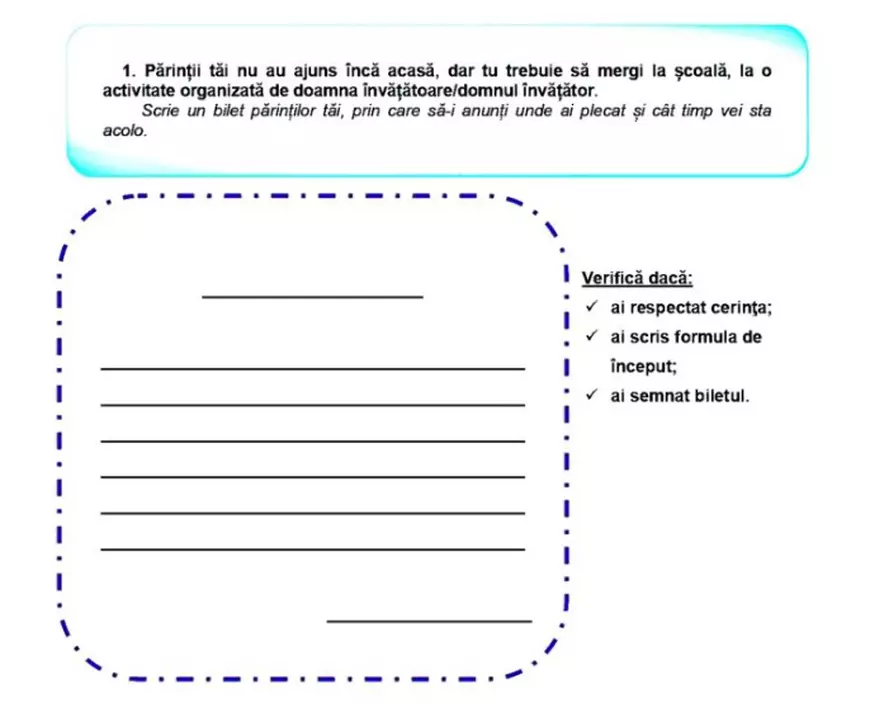 1. Părinții tăi nu au ajuns încă acasă, dar tu trebuie să mergi la școală, la o activitate organizată de doamna învățătoare/domnul învățător.

Scrie un bilet părinților tăi, prin care să-i anunți unde ai plecat și cât timp vei sta acolo.

____

____

____

____

____

____

____

____

Verifică dacă:
✓ ai respectat cerința;
✓ ai scris formula de început;
✓ ai semnat biletul.